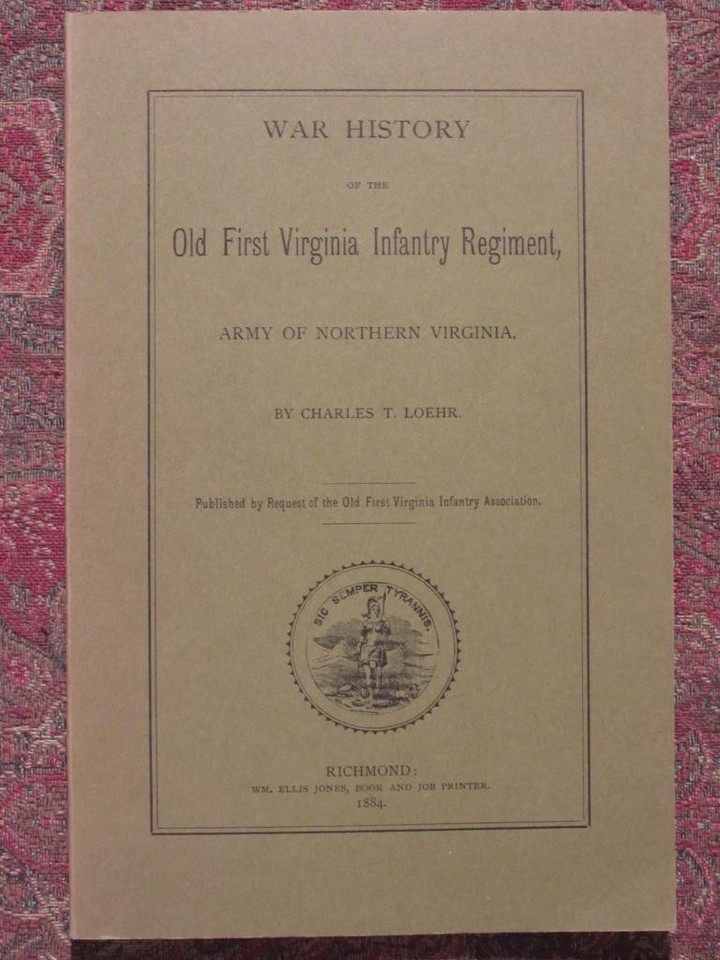 WAR HISTORY

OF THE

Old First Virginia Infantry Regiment,

ARMY OF NORTHERN VIRGINIA,

BY CHARLES T. LOEHR.

Published by Request of the Old First Virginia Infantry Association.

SIC SEMPER TYRANNIS.

RICHMOND:
WM. ELLIS JONES, BOOK AND JOB PRINTER.
1884.